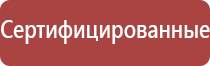 Сертифицированные